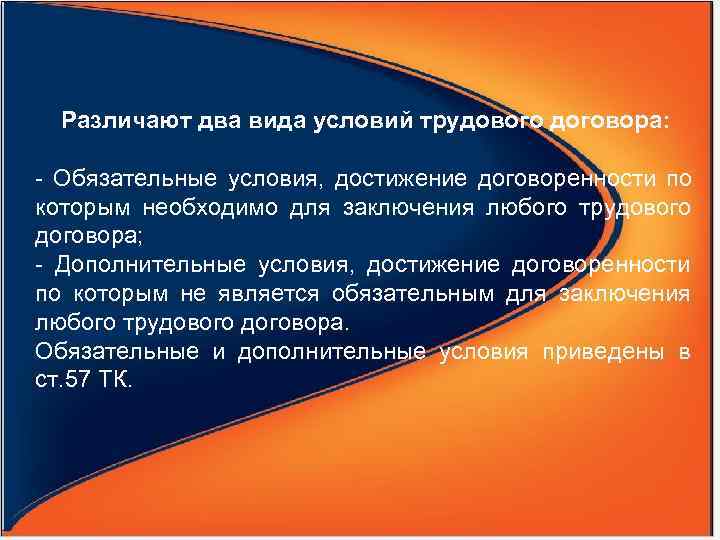 Различают два вида условий трудового договора:

- Обязательные условия, достижение договоренности по которым необходимо для заключения любого трудового договора;
- Дополнительные условия, достижение договоренности по которым не является обязательным для заключения любого трудового договора.
Обязательные и дополнительные условия приведены в ст.57 ТК.